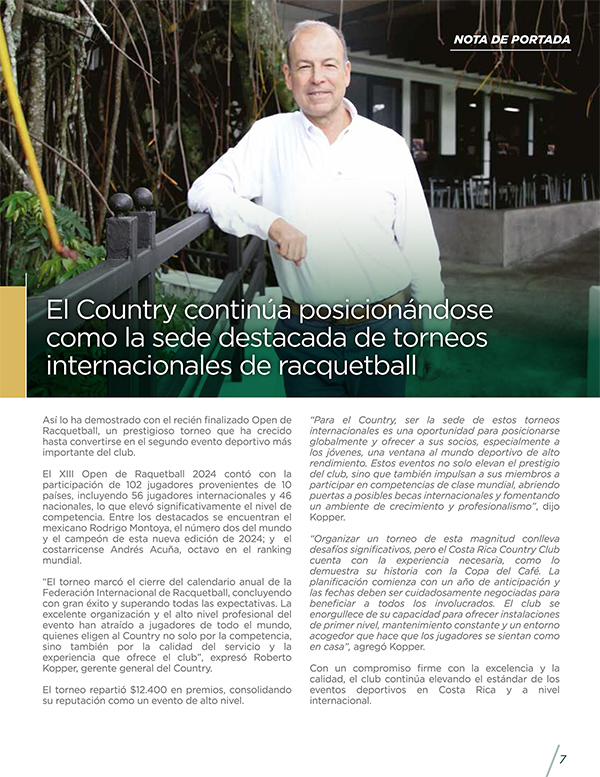 NOTA DE PORTADA

El Country continúa posicionándose como la sede destacada de torneos internacionales de racquetball

Así lo ha demostrado con el recién finalizado Open de Racquetball, un prestigioso torneo que ha crecido hasta convertirse en el segundo evento deportivo más importante del club.

El XIII Open de Raquetball 2024 contó con la participación de 102 jugadores provenientes de 10 países, incluyendo 56 jugadores internacionales y 46 nacionales, lo que elevó significativamente el nivel de competencia. Entre los destacados se encuentran el mexicano Rodrigo Montoya, el número dos del mundo y el campeón de esta nueva edición de 2024; y el costarricense Andrés Acuña, octavo en el ranking mundial.

"El torneo marcó el cierre del calendario anual de la Federación Internacional de Racquetball, concluyendo con gran éxito y superando todas las expectativas. La excelente organización y el alto nivel profesional del evento han atraído a jugadores de todo el mundo, quienes eligen al Country no solo por la competencia, sino también por la calidad del servicio y la experiencia que ofrece el club", expresó Roberto Kopper, gerente general del Country.

El torneo repartió $12.400 en premios, consolidando su reputación como un evento de alto nivel.

"Para el Country, ser la sede de estos torneos internacionales es una oportunidad para posicionarse globalmente y ofrecer a sus socios, especialmente a los jóvenes, una ventana al mundo deportivo de alto rendimiento. Estos eventos no solo elevan el prestigio del club, sino que también impulsan a sus miembros a participar en competencias de clase mundial, abriendo puertas a posibles becas internacionales y fomentando un ambiente de crecimiento y profesionalismo", dijo Kopper.

"Organizar un torneo de esta magnitud conlleva desafíos significativos, pero el Costa Rica Country Club cuenta con la experiencia necesaria, como lo demuestra su historia con la Copa del Café. La planificación comienza con un año de anticipación y las fechas deben ser cuidadosamente negociadas para beneficiar a todos los involucrados. El club se enorgullece de su capacidad para ofrecer instalaciones de primer nivel, mantenimiento constante y un entorno acogedor que hace que los jugadores se sientan como en casa", agregó Kopper.

Con un compromiso firme con la excelencia y la calidad, el club continúa elevando el estándar de los eventos deportivos en Costa Rica y a nivel internacional.

7